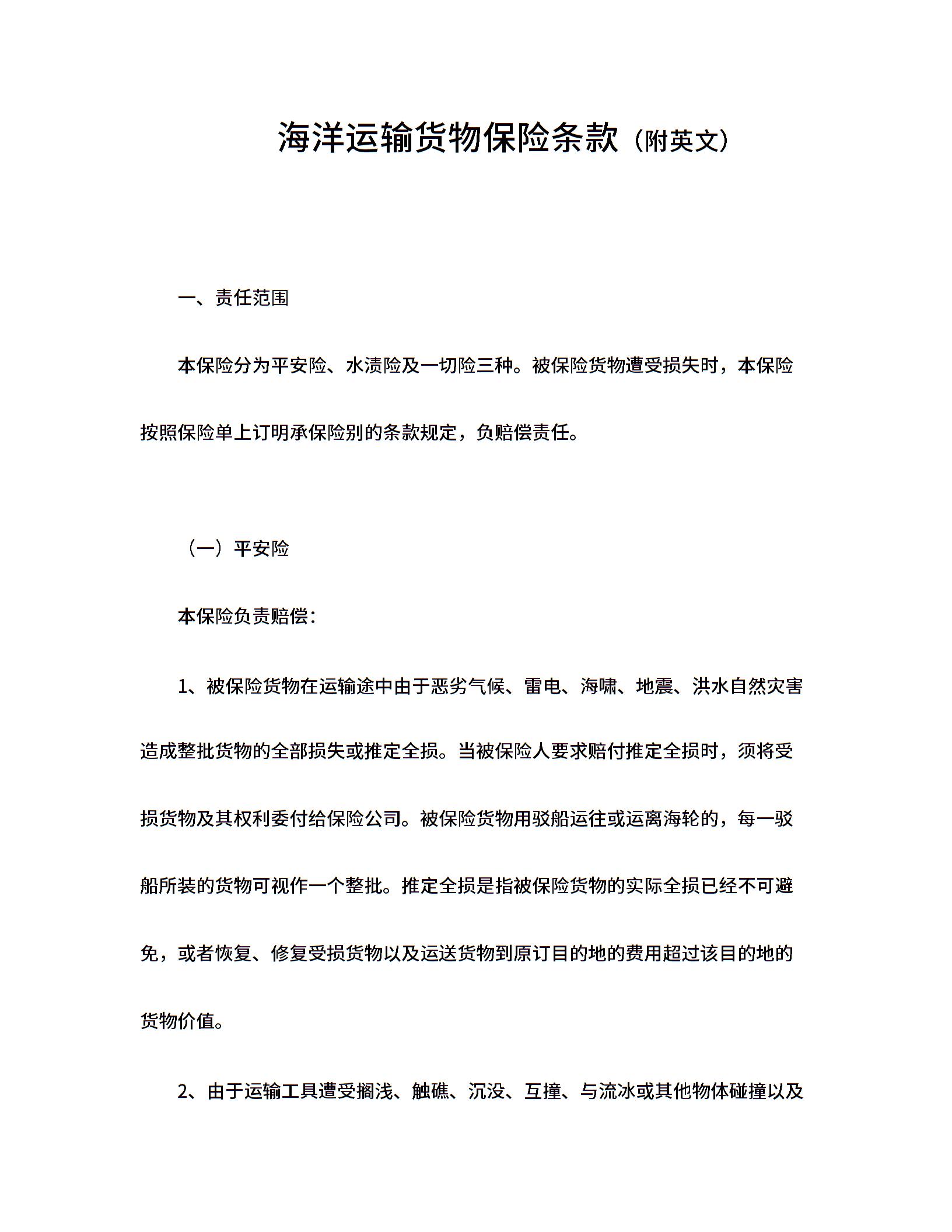 海洋运输货物保险条款（附英文）

一、责任范围

本保险分为平安险、水渍险及一切险三种。被保险货物遭受损失时，本保险按照保险单上订明承保险别的条款规定，负赔偿责任。

（一）平安险

本保险负责赔偿：

1、被保险货物在运输途中由于恶劣气候、雷电、海啸、地震、洪水自然灾害造成整批货物的全部损失或推定全损。当被保险人要求赔付推定全损时，须将受损货物及其权利委付给保险公司。被保险货物用驳船运往或运离海轮的，每一驳船所装的货物可视作一个整批。推定全损是指被保险货物的实际全损已经不可避免，或者恢复、修复受损货物以及运送货物到原订目的地的费用超过该目的地的货物价值。

2、由于运输工具遭受搁浅、触礁、沉没、互撞、与流冰或其他物体碰撞以及